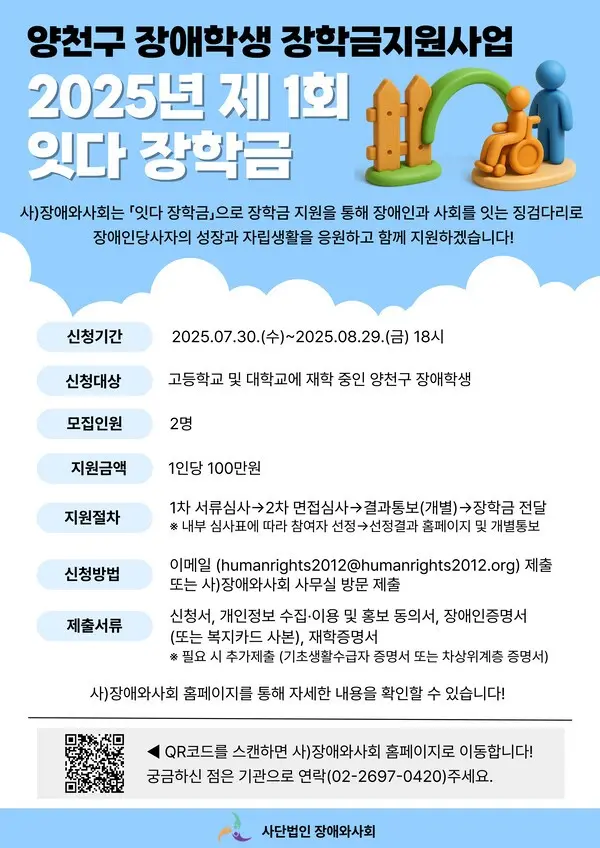 양천구 장애학생 장학금지원사업

2025년 제 1회
잇다 장학금

사)장애와사회는 「잇다 장학금」으로 장학금 지원을 통해 장애인과 사회를 잇는 징검다리로 장애인당사자의 성장과 자립생활을 응원하고 함께 지원하겠습니다!

신청기간
2025.07.30.(수)~2025.08.29.(금) 18시

신청대상
고등학교 및 대학교에 재학 중인 양천구 장애학생

모집인원
2명

지원금액
1인당 100만원

지원절차
1차 서류심사→2차 면접심사→결과통보(개별)→장학금 전달
※ 내부 심사표에 따라 참여자 선정→선정결과 홈페이지 및 개별통보

신청방법
이메일 (humanrights2012@humanrights2012.org) 제출 또는 사)장애와사회 사무실 방문 제출

제출서류
신청서, 개인정보 수집·이용 및 홍보 동의서, 장애인증명서 (또는 복지카드 사본), 재학증명서
※ 필요 시 추가제출 (기초생활수급자 증명서 또는 차상위계층 증명서)

사)장애와사회 홈페이지를 통해 자세한 내용을 확인할 수 있습니다!

◀ QR코드를 스캔하면 사)장애와사회 홈페이지로 이동합니다!
궁금하신 점은 기관으로 연락(02-2697-0420)주세요.

사단법인 장애와사회